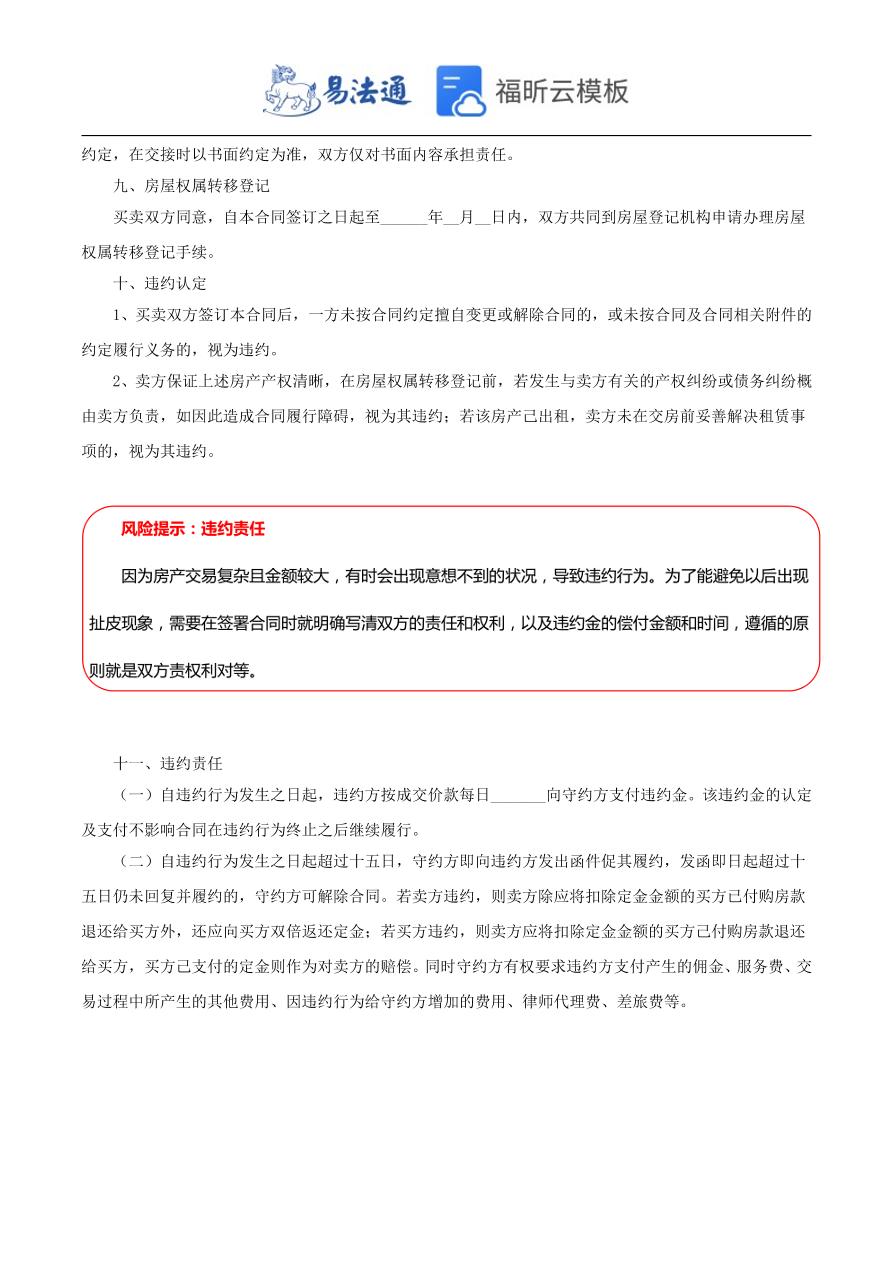 易法通 福昕云模板

约定，在交接时以书面约定为准，双方仅对书面内容承担责任。

九、房屋权属转移登记

买卖双方同意，自本合同签订之日起至______年__月__日内，双方共同到房屋登记机构申请办理房屋权属转移登记手续。

十、违约认定

1、买卖双方签订本合同后，一方未按合同约定擅自变更或解除合同的，或未按合同及合同相关附件的约定履行义务的，视为违约。

2、卖方保证上述房产产权清晰，在房屋权属转移登记前，若发生与卖方有关的产权纠纷或债务纠纷概由卖方负责，如因此造成合同履行障碍，视为其违约；若该房产已出租，卖方未在交房前妥善解决租赁事项的，视为其违约。

风险提示：违约责任

因为房产交易复杂且金额较大，有时会出现意想不到的状况，导致违约行为。为了能避免以后出现扯皮现象，需要在签署合同时就明确写清双方的责任和权利，以及违约金的偿付金额和时间，遵循的原则就是双方责权利对等。

十一、违约责任

（一）自违约行为发生之日起，违约方按成交价款每日_______向守约方支付违约金。该违约金的认定及支付不影响合同在违约行为终止之后继续履行。

（二）自违约行为发生之日起超过十五日，守约方即向违约方发出函件促其履约，发函即日起超过十五日仍未回复并履约的，守约方可解除合同。若卖方违约，则卖方除应将扣除定金金额的买方已付购房款退还给买方外，还应向买方双倍返还定金；若买方违约，则卖方应将扣除定金金额的买方已付购房款退还给买方，买方已支付的定金则作为对卖方的赔偿。同时守约方有权要求违约方支付产生的佣金、服务费、交易过程中所产生的其他费用、因违约行为给守约方增加的费用、律师代理费、差旅费等。